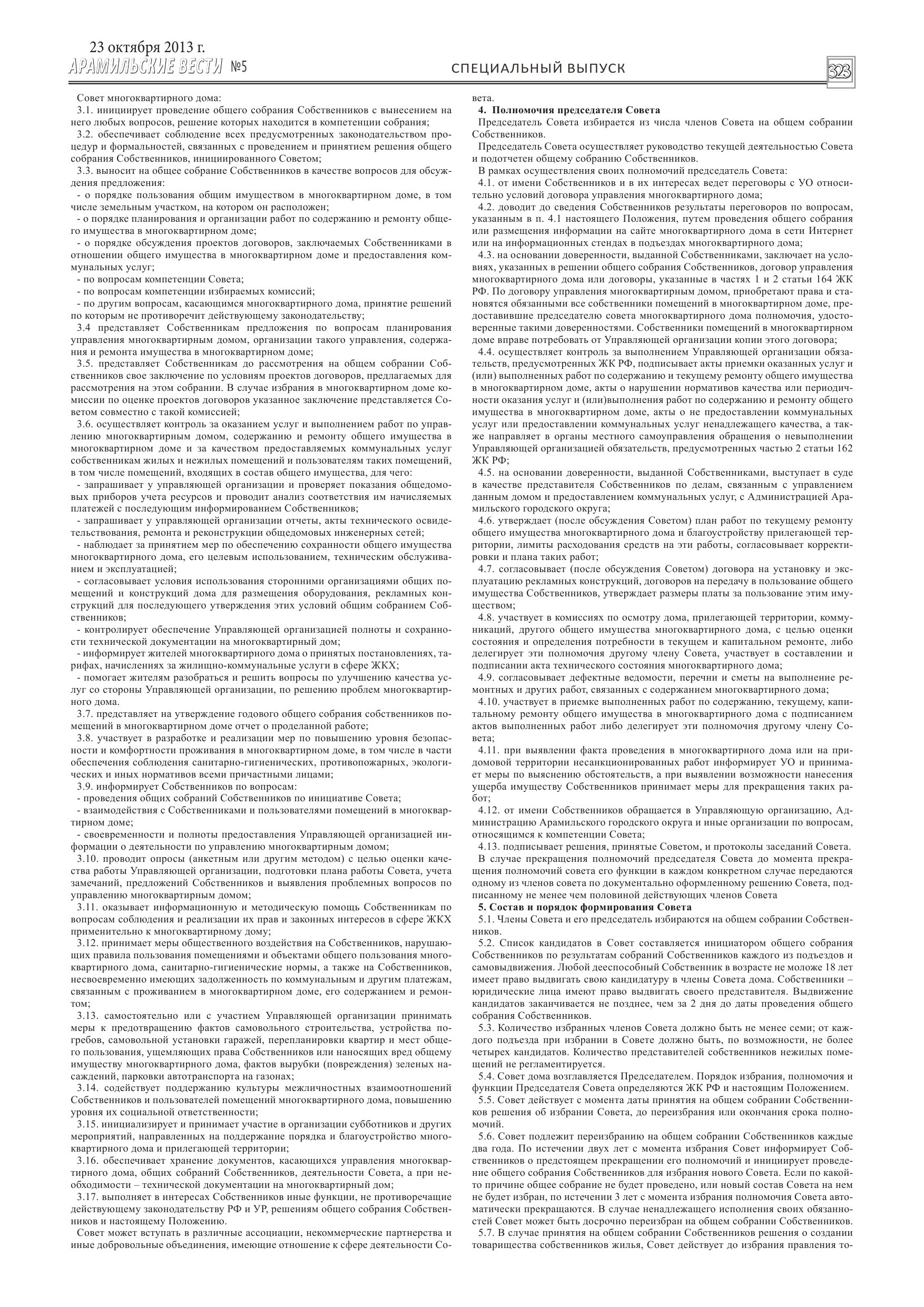 23 октября 2013 г.
АРАМИЛЬСКИЕ ВЕСТИ №5

СПЕЦИАЛЬНЫЙ ВЫПУСК

323

Совет многоквартирного дома:

3.1. инициирует проведение общего собрания Собственников с вынесением на него любых вопросов, решение которых находится в компетенции собрания;

3.2. обеспечивает соблюдение всех предусмотренных законодательством процедур и формальностей, связанных с проведением и принятием решения общего собрания Собственников, инициированного Советом;

3.3. выносит на общее собрание Собственников в качестве вопросов для обсуждения предложения:

- о порядке пользования общим имуществом в многоквартирном доме, в том числе земельным участком, на котором он расположен;

- о порядке планирования и организации работ по содержанию и ремонту общего имущества в многоквартирном доме;

- о порядке обсуждения проектов договоров, заключаемых Собственниками в отношении общего имущества в многоквартирном доме и предоставления коммунальных услуг;

- по вопросам компетенции Совета;

- по вопросам компетенции избираемых комиссий;

- по другим вопросам, касающимся многоквартирного дома, принятие решений по которым не противоречит действующему законодательству;

3.4 представляет Собственникам предложения по вопросам планирования управления многоквартирным домом, организации такого управления, содержания и ремонта имущества в многоквартирном доме;

3.5. представляет Собственникам до рассмотрения на общем собрании Собственников свое заключение по условиям проектов договоров, предлагаемых для рассмотрения на этом собрании. В случае избрания в многоквартирном доме комиссии по оценке проектов договоров указанное заключение представляется Советом совместно с такой комиссией;

3.6. осуществляет контроль за оказанием услуг и выполнением работ по управлению многоквартирным домом, содержанию и ремонту общего имущества в многоквартирном доме и за качеством предоставляемых коммунальных услуг собственникам жилых и нежилых помещений и пользователям таких помещений, в том числе помещений, входящих в состав общего имущества, для чего:

- запрашивает у управляющей организации и проверяет показания общедомовых приборов учета ресурсов и проводит анализ соответствия им начисляемых платежей с последующим информированием Собственников;

- запрашивает у управляющей организации отчеты, акты технического освидетельствования, ремонта и реконструкции общедомовых инженерных сетей;

- наблюдает за принятием мер по обеспечению сохранности общего имущества многоквартирного дома, его целевым использованием, техническим обслуживанием и эксплуатацией;

- согласовывает условия использования сторонними организациями общих помещений и конструкций дома для размещения оборудования, рекламных конструкций для последующего утверждения этих условий общим собранием Собственников;

- контролирует обеспечение Управляющей организацией полноты и сохранности технической документации на многоквартирный дом;

- информирует жителей многоквартирного дома о принятых постановлениях, тарифах, начислениях за жилищно-коммунальные услуги в сфере ЖКХ;

- помогает жителям разобраться и решить вопросы по улучшению качества услуг со стороны Управляющей организации, по решению проблем многоквартирного дома.

3.7. представляет на утверждение годового общего собрания собственников помещений в многоквартирном доме отчет о проделанной работе;

3.8. участвует в разработке и реализации мер по повышению уровня безопасности и комфортности проживания в многоквартирном доме, в том числе в части обеспечения соблюдения санитарно-гигиенических, противопожарных, экологических и иных нормативов всеми причастными лицами;

3.9. информирует Собственников по вопросам:

- проведения общих собраний Собственников по инициативе Совета;

- взаимодействия с Собственниками и пользователями помещений в многоквартирном доме;

- своевременности и полноты предоставления Управляющей организацией информации о деятельности по управлению многоквартирным домом;

3.10. проводит опросы (анкетным или другим методом) с целью оценки качества работы Управляющей организации, подготовки плана работы Совета, учета замечаний, предложений Собственников и выявления проблемных вопросов по управлению многоквартирным домом;

3.11. оказывает информационную и методическую помощь Собственникам по вопросам соблюдения и реализации их прав и законных интересов в сфере ЖКХ применительно к многоквартирному дому;

3.12. принимает меры общественного воздействия на Собственников, нарушающих правила пользования помещениями и объектами общего пользования многоквартирного дома, санитарно-гигиенические нормы, а также на Собственников, несвоевременно имеющих задолженность по коммунальным и другим платежам, связанным с проживанием в многоквартирном доме, его содержанием и ремонтом;

3.13. самостоятельно или с участием Управляющей организации принимать меры к предотвращению фактов самовольного строительства, устройства погребов, самовольной установки гаражей, перепланировки квартир и мест общего пользования, ущемляющих права Собственников или наносящих вред общему имуществу многоквартирного дома, фактов вырубки (повреждения) зеленых насаждений, парковки автотранспорта на газонах;

3.14. содействует поддержанию культуры межличностных взаимоотношений Собственников и пользователей помещений многоквартирного дома, повышению уровня их социальной ответственности;

3.15. инициализирует и принимает участие в организации субботников и других мероприятий, направленных на поддержание порядка и благоустройство многоквартирного дома и прилегающей территории;

3.16. обеспечивает хранение документов, касающихся управления многоквартирного дома, общих собраний Собственников, деятельности Совета, а при необходимости – технической документации на многоквартирный дом;

3.17. выполняет в интересах Собственников иные функции, не противоречащие действующему законодательству РФ и УР, решениям общего собрания Собственников и настоящему Положению.

Совет может вступать в различные ассоциации, некоммерческие партнерства и иные добровольные объединения, имеющие отношение к сфере деятельности Совета.

4. Полномочия председателя Совета

Председатель Совета избирается из числа членов Совета на общем собрании Собственников.

Председатель Совета осуществляет руководство текущей деятельностью Совета и подотчетен общему собранию Собственников.

В рамках осуществления своих полномочий председатель Совета:

4.1. от имени Собственников и в их интересах ведет переговоры с УО относительно условий договора управления многоквартирного дома;

4.2. доводит до сведения Собственников результаты переговоров по вопросам, указанным в п. 4.1 настоящего Положения, путем проведения общего собрания или размещения информации на сайте многоквартирного дома в сети Интернет или на информационных стендах в подъездах многоквартирного дома;

4.3. на основании доверенности, выданной Собственниками, заключает на условиях, указанных в решении общего собрания Собственников, договор управления многоквартирного дома или договоры, указанные в частях 1 и 2 статьи 164 ЖК РФ. По договору управления многоквартирным домом, приобретают права и становятся обязанными все собственники помещений в многоквартирном доме, предоставившие председателю совета многоквартирного дома полномочия, удостоверенные такими доверенностями. Собственники помещений в многоквартирном доме вправе потребовать от Управляющей организации копии этого договора;

4.4. осуществляет контроль за выполнением Управляющей организации обязательств, предусмотренных ЖК РФ, подписывает акты приемки оказанных услуг и (или) выполненных работ по содержанию и текущему ремонту общего имущества в многоквартирном доме, акты о нарушении нормативов качества или периодичности оказания услуг и (или)выполнения работ по содержанию и ремонту общего имущества в многоквартирном доме, акты о не предоставлении коммунальных услуг или предоставлении коммунальных услуг ненадлежащего качества, а также направляет в органы местного самоуправления обращения о невыполнении Управляющей организацией обязательств, предусмотренных частью 2 статьи 162 ЖК РФ;

4.5. на основании доверенности, выданной Собственниками, выступает в суде в качестве представителя Собственников по делам, связанным с управлением данным домом и предоставлением коммунальных услуг, с Администрацией Арамильского городского округа;

4.6. утверждает (после обсуждения Советом) план работ по текущему ремонту общего имущества многоквартирного дома и благоустройству прилегающей территории, лимиты расходования средств на эти работы, согласовывает корректировки и плана таких работ;

4.7. согласовывает (после обсуждения Советом) договора на установку и эксплуатацию рекламных конструкций, договоров на передачу в пользование общего имущества Собственников, утверждает размеры платы за пользование этим имуществом;

4.8. участвует в комиссиях по осмотру дома, прилегающей территории, коммуникаций, другого общего имущества многоквартирного дома, с целью оценки состояния и определения потребности в текущем и капитальном ремонте, либо делегирует эти полномочия другому члену Совета, участвует в составлении и подписании акта технического состояния многоквартирного дома;

4.9. согласовывает дефектные ведомости, перечни и сметы на выполнение ремонтных и других работ, связанных с содержанием многоквартирного дома;

4.10. участвует в приемке выполненных работ по содержанию, текущему, капитальному ремонту общего имущества в многоквартирного дома с подписанием актов выполненных работ либо делегирует эти полномочия другому члену Совета;

4.11. при выявлении факта проведения в многоквартирного дома или на придомовой территории несанкционированных работ информирует УО и принимает меры по выяснению обстоятельств, а при выявлении возможности нанесения ущерба имуществу Собственников принимает меры для прекращения таких работ;

4.12. от имени Собственников обращается в Управляющую организацию, Администрацию Арамильского городского округа и иные организации по вопросам, относящимся к компетенции Совета;

4.13. подписывает решения, принятые Советом, и протоколы заседаний Совета.

В случае прекращения полномочий председателя Совета до момента прекращения полномочий совета его функции в каждом конкретном случае передаются одному из членов совета по документально оформленному решению Совета, подписанному не менее чем половиной действующих членов Совета

5. Состав и порядок формирования Совета

5.1. Члены Совета и его председатель избираются на общем собрании Собственников.

5.2. Список кандидатов в Совет составляется инициатором общего собрания Собственников по результатам собраний Собственников каждого из подъездов и самовыдвижения. Любой дееспособный Собственник в возрасте не моложе 18 лет имеет право выдвигать свою кандидатуру в члены Совета дома. Собственники – юридические лица имеют право выдвигать своего представителя. Выдвижение кандидатов заканчивается не позднее, чем за 2 дня до даты проведения общего собрания Собственников.

5.3. Количество избранных членов Совета должно быть не менее семи; от каждого подъезда при избрании в Совете должно быть, по возможности, не более четырех кандидатов. Количество представителей собственников нежилых помещений не регламентируется.

5.4. Совет дома возглавляется Председателем. Порядок избрания, полномочия и функции Председателя Совета определяются ЖК РФ и настоящим Положением.

5.5. Совет действует с момента даты принятия на общем собрании Собственников решения об избрании Совета, до переизбрания или окончания срока полномочий.

5.6. Совет подлежит переизбранию на общем собрании Собственников каждые два года. По истечении двух лет с момента избрания Совет информирует Собственников о предстоящем прекращении его полномочий и инициирует проведение общего собрания Собственников для избрания нового Совета. Если по какой-то причине общее собрание не будет проведено, или новый состав Совета на нем не будет избран, по истечении 3 лет с момента избрания полномочия Совета автоматически прекращаются. В случае ненадлежащего исполнения своих обязанностей Совет может быть досрочно переизбран на общем собрании Собственников.

5.7. В случае принятия на общем собрании Собственников решения о создании товарищества собственников жилья, Совет действует до избрания правления то-